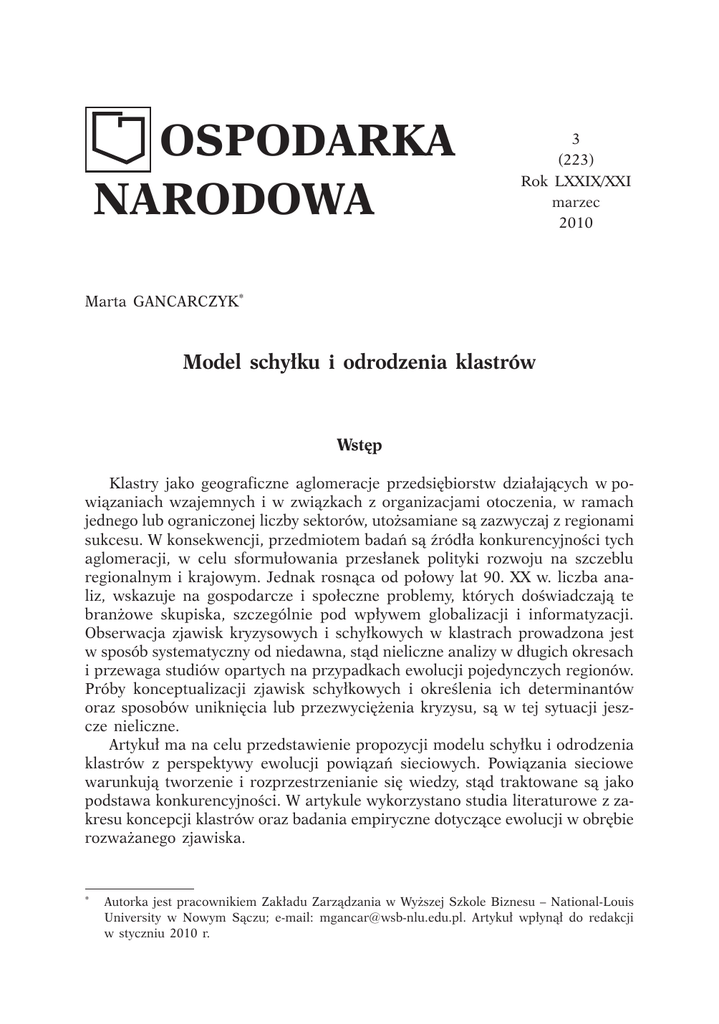 OSPODARKA NARODOWA

3
(223)
Rok LXXIX/XXI
marzec
2010

Marta GANCARCZYK*

Model schyłku i odrodzenia klastrów

Wstęp

Klastry jako geograficzne aglomeracje przedsiębiorstw działających w powiązaniach wzajemnych i w związkach z organizacjami otoczenia, w ramach jednego lub ograniczonej liczby sektorów, utożsamiane są zazwyczaj z regionami sukcesu. W konsekwencji, przedmiotem badań są źródła konkurencyjności tych aglomeracji, w celu sformułowania przesłanek polityki rozwoju na szczeblu regionalnym i krajowym. Jednak rosnąca od połowy lat 90. XX w. liczba analiz, wskazuje na gospodarcze i społeczne problemy, których doświadczają te branżowe skupiska, szczególnie pod wpływem globalizacji i informatyzacji. Obserwacja zjawisk kryzysowych i schyłkowych w klastrach prowadzona jest w sposób systematyczny od niedawna, stąd nieliczne analizy w długich okresach i przewaga studiów opartych na przypadkach ewolucji pojedynczych regionów. Próby konceptualizacji zjawisk schyłkowych i określenia ich determinantów oraz sposobów uniknięcia lub przezwyciężenia kryzysu, są w tej sytuacji jeszcze nieliczne.

Artykuł ma na celu przedstawienie propozycji modelu schyłku i odrodzenia klastrów z perspektywy ewolucji powiązań sieciowych. Powiązania sieciowe warunkują tworzenie i rozprzestrzenianie się wiedzy, stąd traktowane są jako podstawa konkurencyjności. W artykule wykorzystano studia literaturowe z zakresu koncepcji klastrów oraz badania empiryczne dotyczące ewolucji w obrębie rozważanego zjawiska.

* Autorka jest pracownikiem Zakładu Zarządzania w Wyższej Szkole Biznesu – National-Louis University w Nowym Sączu; e-mail: mgancar@wsb-nlu.edu.pl. Artykuł wpłynął do redakcji w styczniu 2010 r.